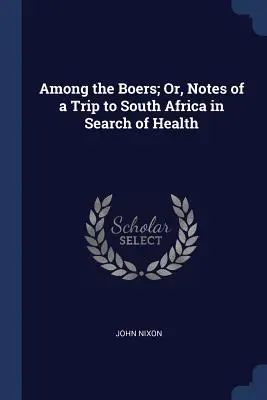 Among the Boers; Or, Notes of a Trip to South Africa in Search of Health

Scholar SELECT

JOHN NIXON